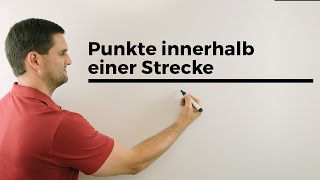 Punkte innerhalb einer Strecke